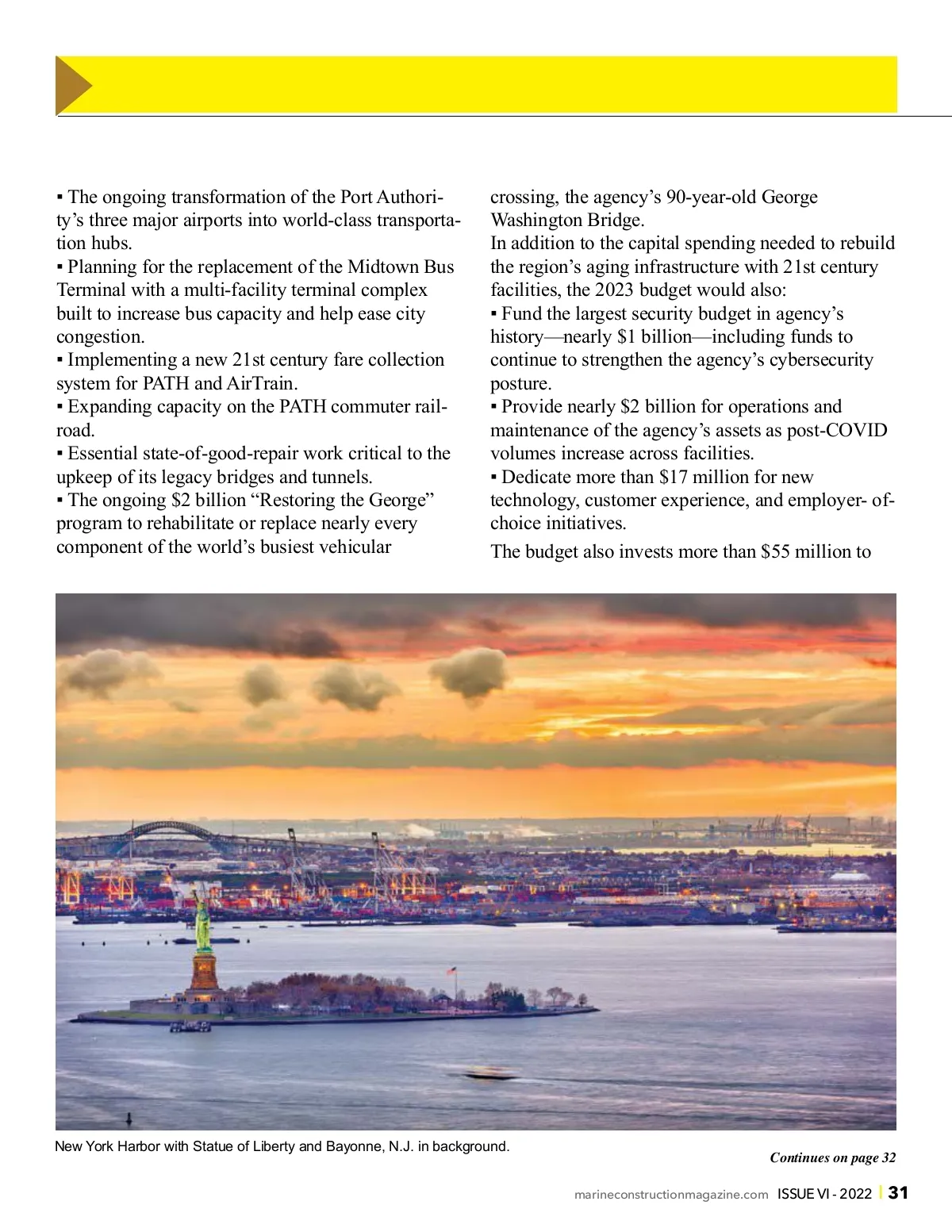 ▪ The ongoing transformation of the Port Authority's three major airports into world-class transportation hubs.
▪ Planning for the replacement of the Midtown Bus Terminal with a multi-facility terminal complex built to increase bus capacity and help ease city congestion.
▪ Implementing a new 21st century fare collection system for PATH and AirTrain.
▪ Expanding capacity on the PATH commuter railroad.
▪ Essential state-of-good-repair work critical to the upkeep of its legacy bridges and tunnels.
▪ The ongoing $2 billion "Restoring the George" program to rehabilitate or replace nearly every component of the world's busiest vehicular crossing, the agency's 90-year-old George Washington Bridge.

In addition to the capital spending needed to rebuild the region's aging infrastructure with 21st century facilities, the 2023 budget would also:
▪ Fund the largest security budget in agency's history—nearly $1 billion—including funds to continue to strengthen the agency's cybersecurity posture.
▪ Provide nearly $2 billion for operations and maintenance of the agency's assets as post-COVID volumes increase across facilities.
▪ Dedicate more than $17 million for new technology, customer experience, and employer- of-choice initiatives.

The budget also invests more than $55 million to

New York Harbor with Statue of Liberty and Bayonne, N.J. in background.

Continues on page 32

marineconstructionmagazine.com ISSUE VI - 2022 | 31